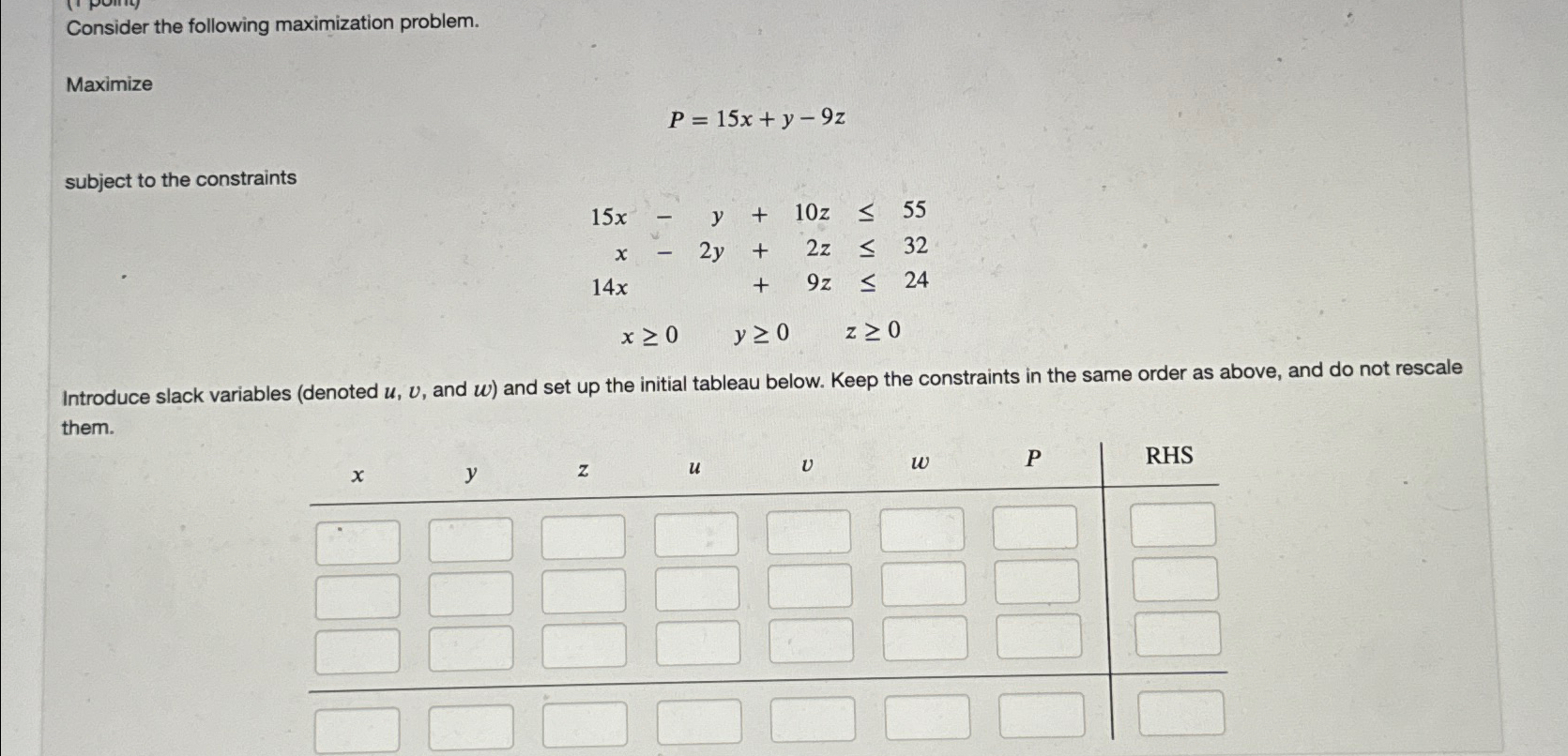 Consider the following maximization problem.

Maximize

$P = 15x + y - 9z$

subject to the constraints

$15x - y + 10z \leq 55$
$x - 2y + 2z \leq 32$
$14x + 9z \leq 24$

$x \geq 0 \quad y \geq 0 \quad z \geq 0$

Introduce slack variables (denoted $u$, $v$, and $w$) and set up the initial tableau below. Keep the constraints in the same order as above, and do not rescale them.

| $x$ | $y$ | $z$ | $u$ | $v$ | $w$ | $P$ | RHS |
|---|---|---|---|---|---|---|---|
| | | | | | | | |
| | | | | | | | |
| | | | | | | | |
| | | | | | | | |